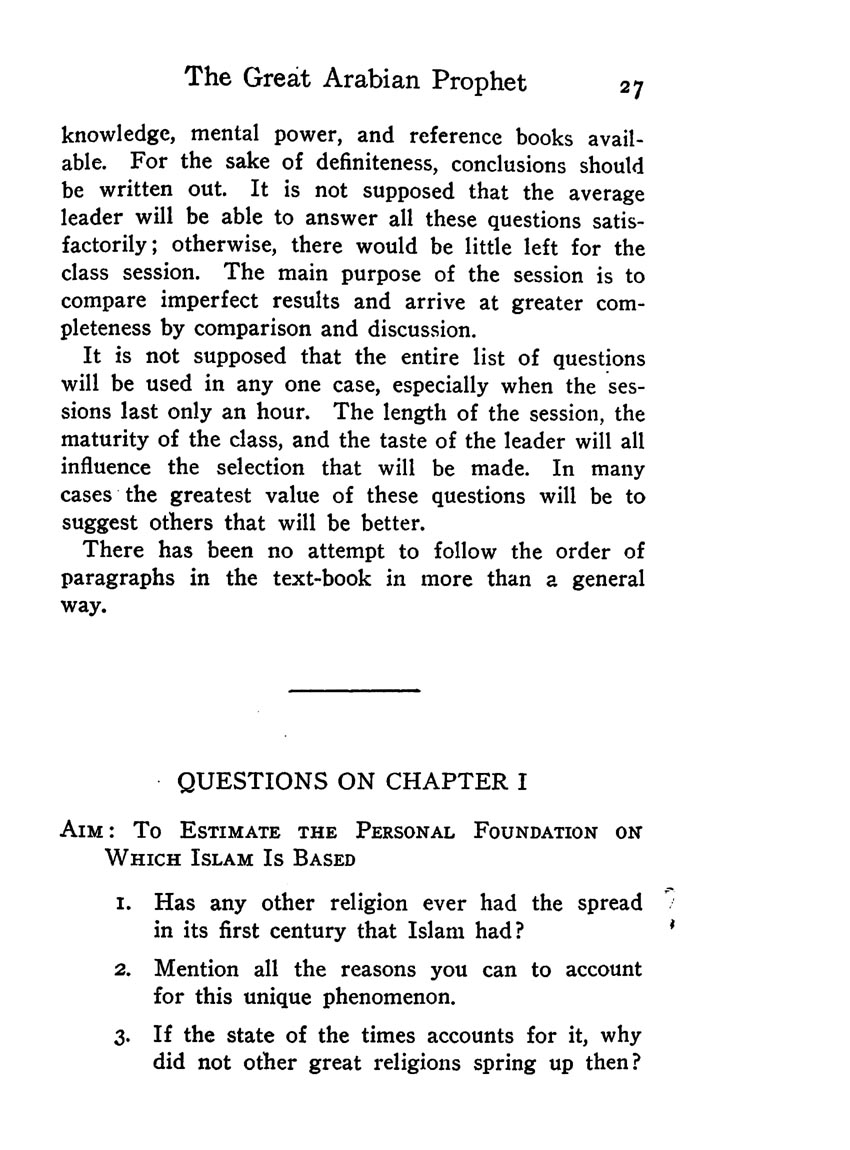 The Great Arabian Prophet 27

knowledge, mental power, and reference books available. For the sake of definiteness, conclusions should be written out. It is not supposed that the average leader will be able to answer all these questions satisfactorily; otherwise, there would be little left for the class session. The main purpose of the session is to compare imperfect results and arrive at greater completeness by comparison and discussion.

It is not supposed that the entire list of questions will be used in any one case, especially when the sessions last only an hour. The length of the session, the maturity of the class, and the taste of the leader will all influence the selection that will be made. In many cases the greatest value of these questions will be to suggest others that will be better.

There has been no attempt to follow the order of paragraphs in the text-book in more than a general way.

QUESTIONS ON CHAPTER I

AIM: TO ESTIMATE THE PERSONAL FOUNDATION ON WHICH ISLAM IS BASED

1. Has any other religion ever had the spread in its first century that Islam had?

2. Mention all the reasons you can to account for this unique phenomenon.

3. If the state of the times accounts for it, why did not other great religions spring up then?